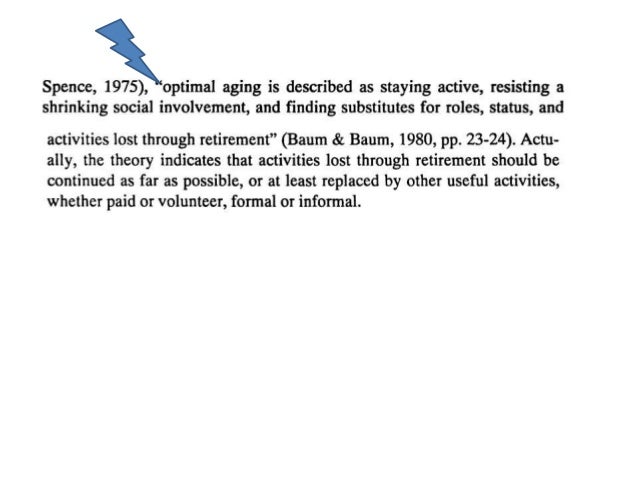 Spence, 1975), "optimal aging is described as staying active, resisting a shrinking social involvement, and finding substitutes for roles, status, and activities lost through retirement" (Baum & Baum, 1980, pp. 23-24). Actually, the theory indicates that activities lost through retirement should be continued as far as possible, or at least replaced by other useful activities, whether paid or volunteer, formal or informal.